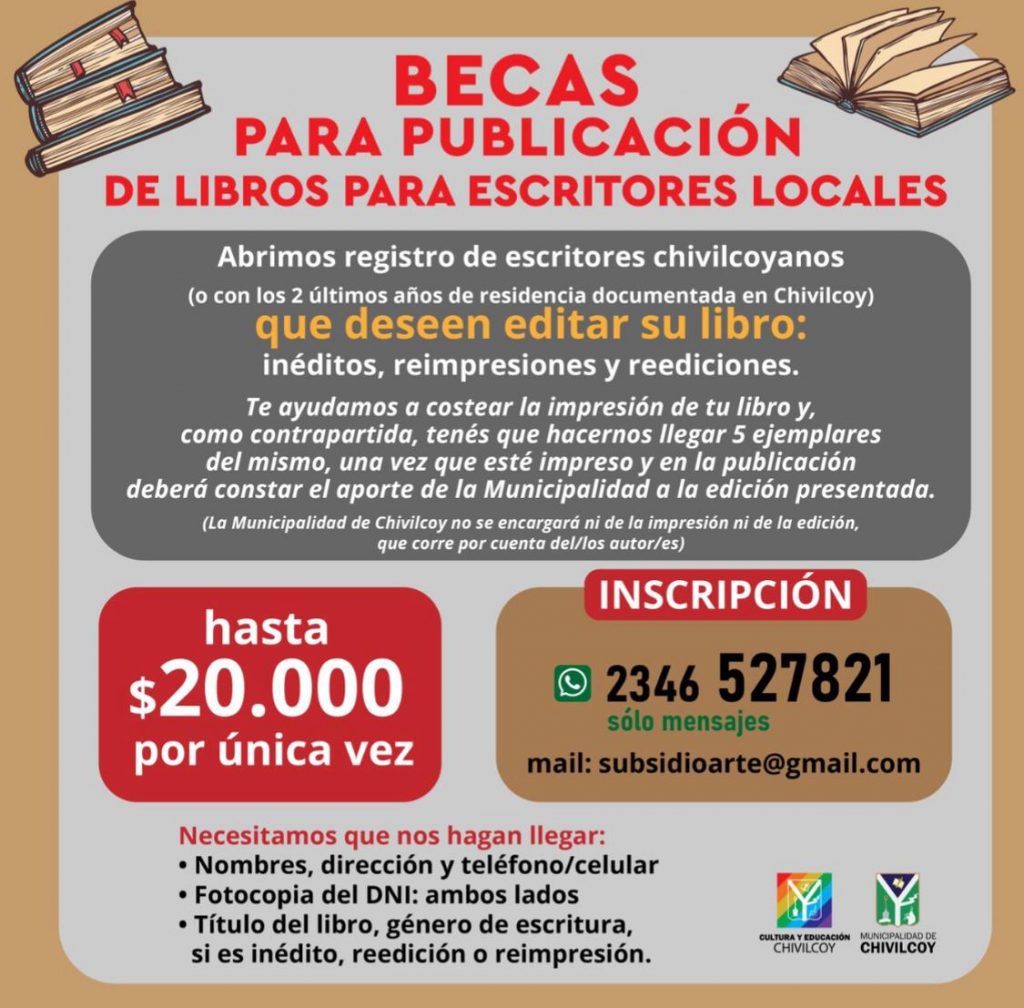 BECAS
PARA PUBLICACIÓN
DE LIBROS PARA ESCRITORES LOCALES

Abrimos registro de escritores chivilcoyanos
(o con los 2 últimos años de residencia documentada en Chivilcoy)
que deseen editar su libro:
inéditos, reimpresiones y reediciones.

Te ayudamos a costear la impresión de tu libro y, como contrapartida, tenés que hacernos llegar 5 ejemplares del mismo, una vez que esté impreso y en la publicación deberá constar el aporte de la Municipalidad a la edición presentada.

(La Municipalidad de Chivilcoy no se encargará ni de la impresión ni de la edición, que corre por cuenta del/los autor/es)

hasta
$20.000
por única vez

INSCRIPCIÓN
2346 527821
sólo mensajes
mail: subsidioarte@gmail.com

Necesitamos que nos hagan llegar:
• Nombres, dirección y teléfono/celular
• Fotocopia del DNI: ambos lados
• Título del libro, género de escritura, si es inédito, reedición o reimpresión.

CULTURA Y EDUCACIÓN CHIVILCOY
MUNICIPALIDAD DE CHIVILCOY